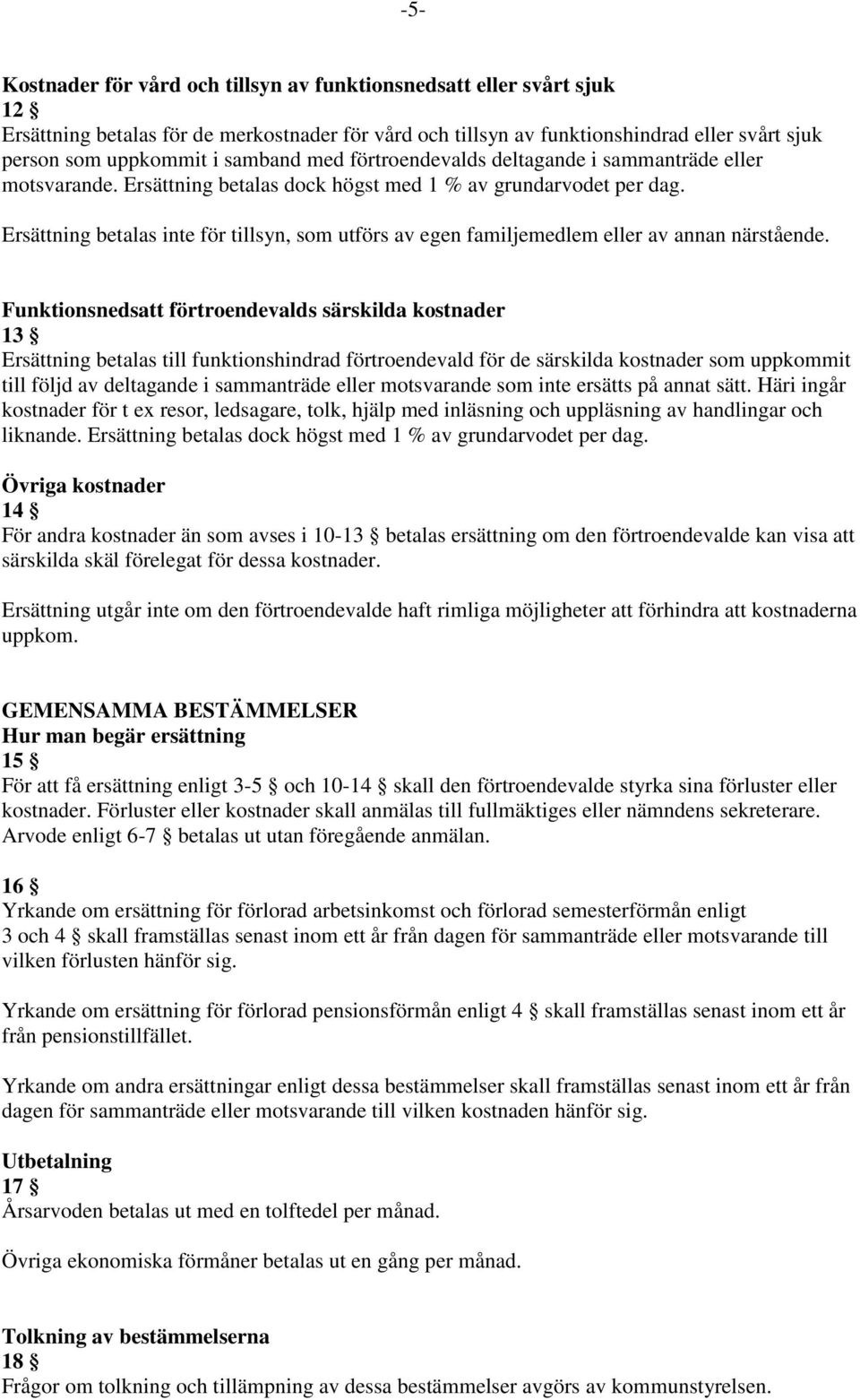 -5-

Kostnader för vård och tillsyn av funktionsnedsatt eller svårt sjuk
12 §
Ersättning betalas för de merkostnader för vård och tillsyn av funktionshindrad eller svårt sjuk person som uppkommit i samband med förtroendevalds deltagande i sammanträde eller motsvarande. Ersättning betalas dock högst med 1 % av grundarvodet per dag.

Ersättning betalas inte för tillsyn, som utförs av egen familjemedlem eller av annan närstående.

Funktionsnedsatt förtroendevalds särskilda kostnader
13 §
Ersättning betalas till funktionshindrad förtroendevald för de särskilda kostnader som uppkommit till följd av deltagande i sammanträde eller motsvarande som inte ersätts på annat sätt. Häri ingår kostnader för t ex resor, ledsagare, tolk, hjälp med inläsning och uppläsning av handlingar och liknande. Ersättning betalas dock högst med 1 % av grundarvodet per dag.

Övriga kostnader
14 §
För andra kostnader än som avses i 10-13 § betalas ersättning om den förtroendevalde kan visa att särskilda skäl förelegat för dessa kostnader.

Ersättning utgår inte om den förtroendevalde haft rimliga möjligheter att förhindra att kostnaderna uppkom.

GEMENSAMMA BESTÄMMELSER
Hur man begär ersättning
15 §
För att få ersättning enligt 3-5 § och 10-14 § skall den förtroendevalde styrka sina förluster eller kostnader. Förluster eller kostnader skall anmälas till fullmäktiges eller nämndens sekreterare. Arvode enligt 6-7 § betalas ut utan föregående anmälan.

16 §
Yrkande om ersättning för förlorad arbetsinkomst och förlorad semesterförmån enligt 3 och 4 § skall framställas senast inom ett år från dagen för sammanträde eller motsvarande till vilken förlusten hänför sig.

Yrkande om ersättning för förlorad pensionsförmån enligt 4 § skall framställas senast inom ett år från pensionstillfället.

Yrkande om andra ersättningar enligt dessa bestämmelser skall framställas senast inom ett år från dagen för sammanträde eller motsvarande till vilken kostnaden hänför sig.

Utbetalning
17 §
Årsarvoden betalas ut med en tolftedel per månad.

Övriga ekonomiska förmåner betalas ut en gång per månad.

Tolkning av bestämmelserna
18 §
Frågor om tolkning och tillämpning av dessa bestämmelser avgörs av kommunstyrelsen.